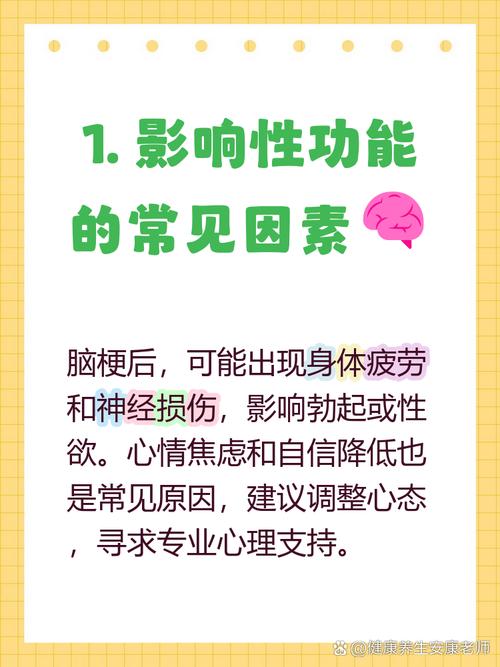 1. 影响性功能的常见因素

脑梗后，可能出现身体疲劳和神经损伤，影响勃起或性欲。心情焦虑和自信降低也是常见原因，建议调整心态，寻求专业心理支持。

@健康养生安康老师